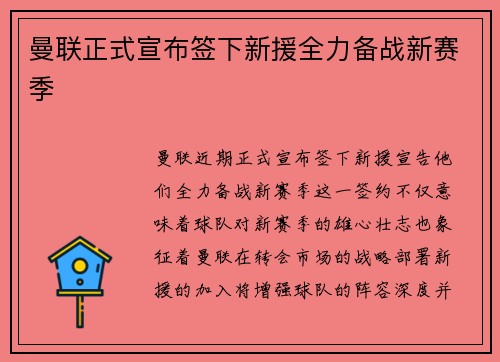 曼联正式宣布签下新援全力备战新赛季

曼联近期正式宣布签下新援宣告他们全力备战新赛季这一签约不仅意味着球队对新赛季的雄心壮志也象征着曼联在转会市场的战略部署新援的加入将增强球队的阵容深度并